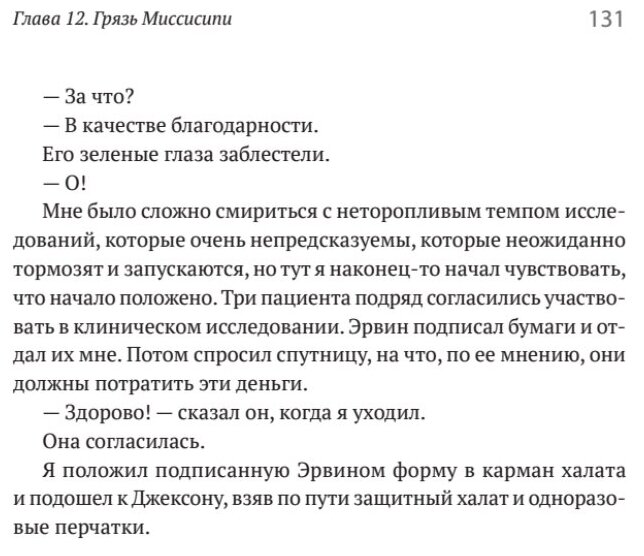 Глава 12. Грязь Миссисипи 131

— За что?

— В качестве благодарности.

Его зеленые глаза заблестели.

— О!

Мне было сложно смириться с неторопливым темпом исследований, которые очень непредсказуемы, которые неожиданно тормозят и запускаются, но тут я наконец-то начал чувствовать, что начало положено. Три пациента подряд согласились участвовать в клиническом исследовании. Эрвин подписал бумаги и отдал их мне. Потом спросил спутницу, на что, по ее мнению, они должны потратить эти деньги.

— Здорово! — сказал он, когда я уходил.

Она согласилась.

Я положил подписанную Эрвином форму в карман халата и подошел к Джексону, взяв по пути защитный халат и одноразовые перчатки.